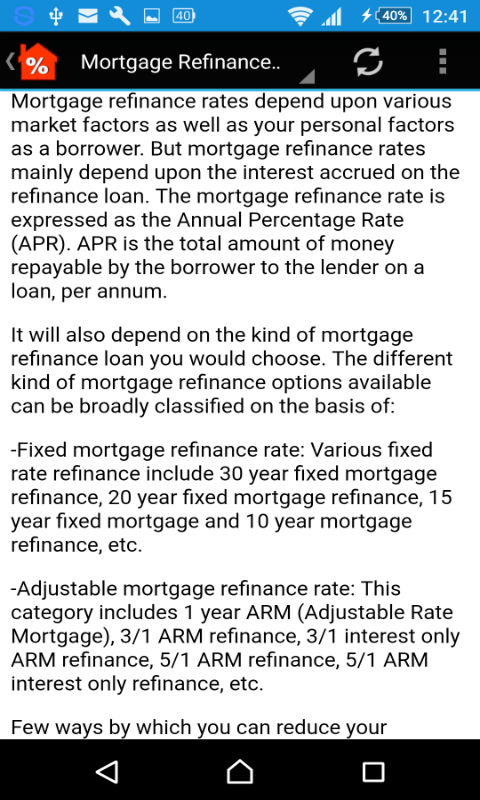 40 40% 12:41

%

Mortgage Refinance..

Mortgage refinance rates depend upon various market factors as well as your personal factors as a borrower. But mortgage refinance rates mainly depend upon the interest accrued on the refinance loan. The mortgage refinance rate is expressed as the Annual Percentage Rate (APR). APR is the total amount of money repayable by the borrower to the lender on a loan, per annum.

It will also depend on the kind of mortgage refinance loan you would choose. The different kind of mortgage refinance options available can be broadly classified on the basis of:

-Fixed mortgage refinance rate: Various fixed rate refinance include 30 year fixed mortgage refinance, 20 year fixed mortgage refinance, 15 year fixed mortgage and 10 year mortgage refinance, etc.

-Adjustable mortgage refinance rate: This category includes 1 year ARM (Adjustable Rate Mortgage), 3/1 ARM refinance, 3/1 interest only ARM refinance, 5/1 ARM refinance, 5/1 ARM interest only refinance, etc.

Few ways by which you can reduce your